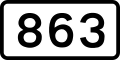 863